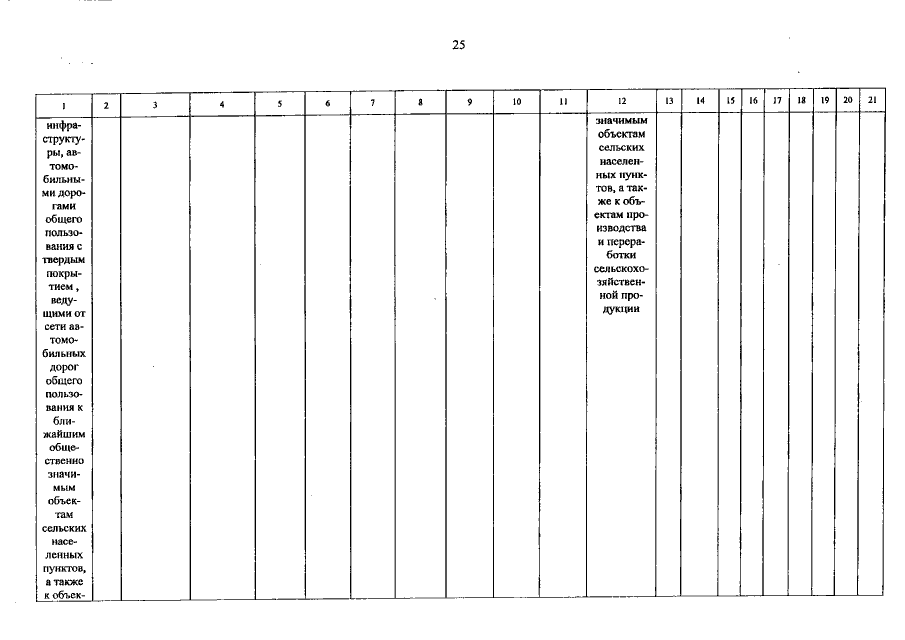 25

| 1 | 2 | 3 | 4 | 5 | 6 | 7 | 8 | 9 | 10 | 11 | 12 | 13 | 14 | 15 | 16 | 17 | 18 | 19 | 20 | 21 |
|---|---|---|---|---|---|---|---|---|---|---|---|---|---|---|---|---|---|---|---|---|
| инфраструктуры, автомобильными дорогами общего пользования с твердым покрытием , ведущими от сети автомобильных дорог общего пользования к ближайшим общественно значимым объектам сельских населенных пунктов, а также к объек- | | | | | | | | | | | значимым объектам сельских населенных пунктов, а также к объектам производства и переработки сельскохозяйственной продукции | | | | | | | | | |